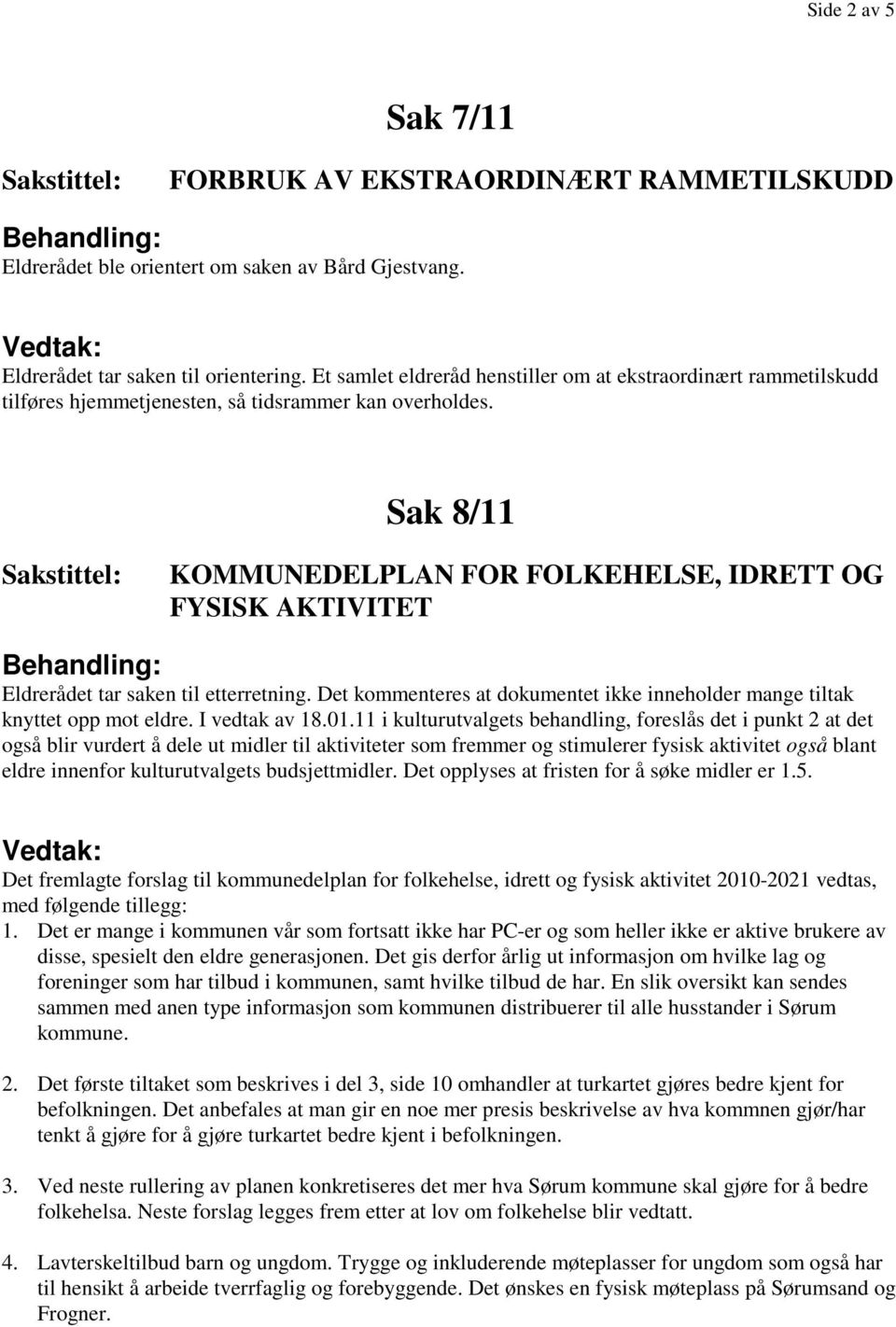 Side 2 av 5

Sak 7/11

Sakstittel: FORBRUK AV EKSTRAORDINÆRT RAMMETILSKUDD

Behandling:
Eldrerådet ble orientert om saken av Bård Gjestvang.

Vedtak:
Eldrerådet tar saken til orientering. Et samlet eldreråd henstiller om at ekstraordinært rammetilskudd tilføres hjemmetjenesten, så tidsrammer kan overholdes.

Sak 8/11

Sakstittel: KOMMUNEDELPLAN FOR FOLKEHELSE, IDRETT OG FYSISK AKTIVITET

Behandling:
Eldrerådet tar saken til etterretning. Det kommenteres at dokumentet ikke inneholder mange tiltak knyttet opp mot eldre. I vedtak av 18.01.11 i kulturutvalgets behandling, foreslås det i punkt 2 at det også blir vurdert å dele ut midler til aktiviteter som fremmer og stimulerer fysisk aktivitet også blant eldre innenfor kulturutvalgets budsjettmidler. Det opplyses at fristen for å søke midler er 1.5.

Vedtak:
Det fremlagte forslag til kommunedelplan for folkehelse, idrett og fysisk aktivitet 2010-2021 vedtas, med følgende tillegg:
1. Det er mange i kommunen vår som fortsatt ikke har PC-er og som heller ikke er aktive brukere av disse, spesielt den eldre generasjonen. Det gis derfor årlig ut informasjon om hvilke lag og foreninger som har tilbud i kommunen, samt hvilke tilbud de har. En slik oversikt kan sendes sammen med anen type informasjon som kommunen distribuerer til alle husstander i Sørum kommune.

2. Det første tiltaket som beskrives i del 3, side 10 omhandler at turkartet gjøres bedre kjent for befolkningen. Det anbefales at man gir en noe mer presis beskrivelse av hva kommnen gjør/har tenkt å gjøre for å gjøre turkartet bedre kjent i befolkningen.

3. Ved neste rullering av planen konkretiseres det mer hva Sørum kommune skal gjøre for å bedre folkehelsa. Neste forslag legges frem etter at lov om folkehelse blir vedtatt.

4. Lavterskeltilbud barn og ungdom. Trygge og inkluderende møteplasser for ungdom som også har til hensikt å arbeide tverrfaglig og forebyggende. Det ønskes en fysisk møteplass på Sørumsand og Frogner.